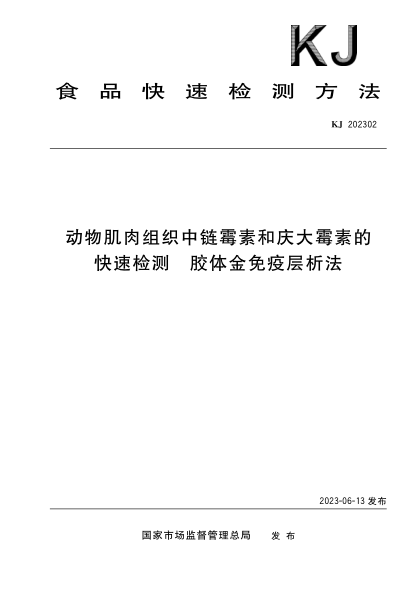 KJ

食品快速检测方法

KJ 202302

动物肌肉组织中链霉素和庆大霉素的快速检测 胶体金免疫层析法

2023-06-13 发布

国家市场监督管理总局 发布